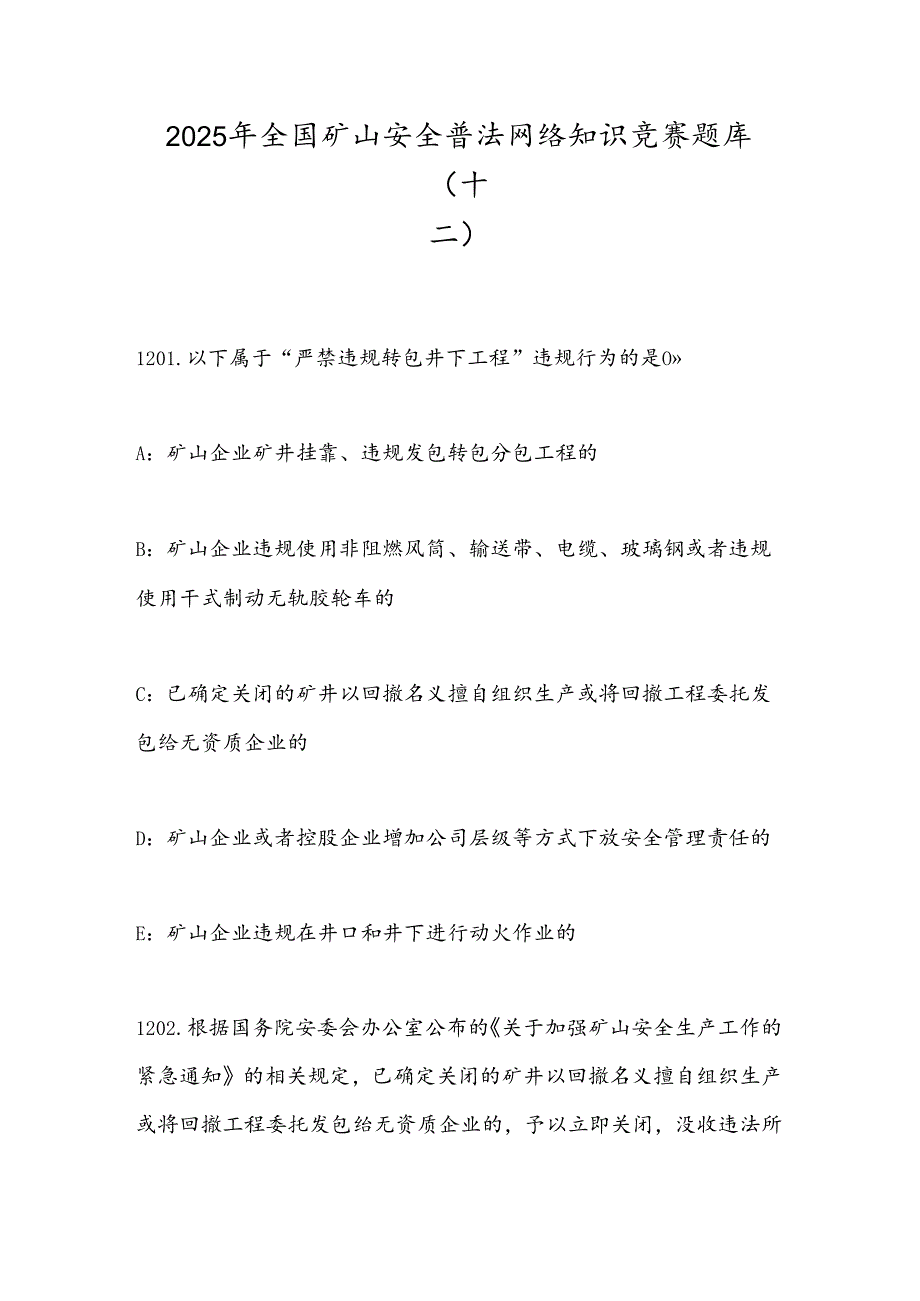 2025年全国矿山安全普法网络知识竞赛题库（十二）

1201.以下属于“严禁违规转包井下工程”违规行为的是0»

A：矿山企业矿井挂靠、违规发包转包分包工程的

B：矿山企业违规使用非阻燃风筒、输送带、电缆、玻璃钢或者违规使用干式制动无轨胶轮车的

C：已确定关闭的矿井以回撤名义擅自组织生产或将回撤工程委托发包给无资质企业的

D：矿山企业或者控股企业增加公司层级等方式下放安全管理责任的

E：矿山企业违规在井口和井下进行动火作业的

1202.根据国务院安委会办公室公布的《关于加强矿山安全生产工作的紧急通知》的相关规定，已确定关闭的矿井以回撤名义擅自组织生产或将回撤工程委托发包给无资质企业的，予以立即关闭，没收违法所